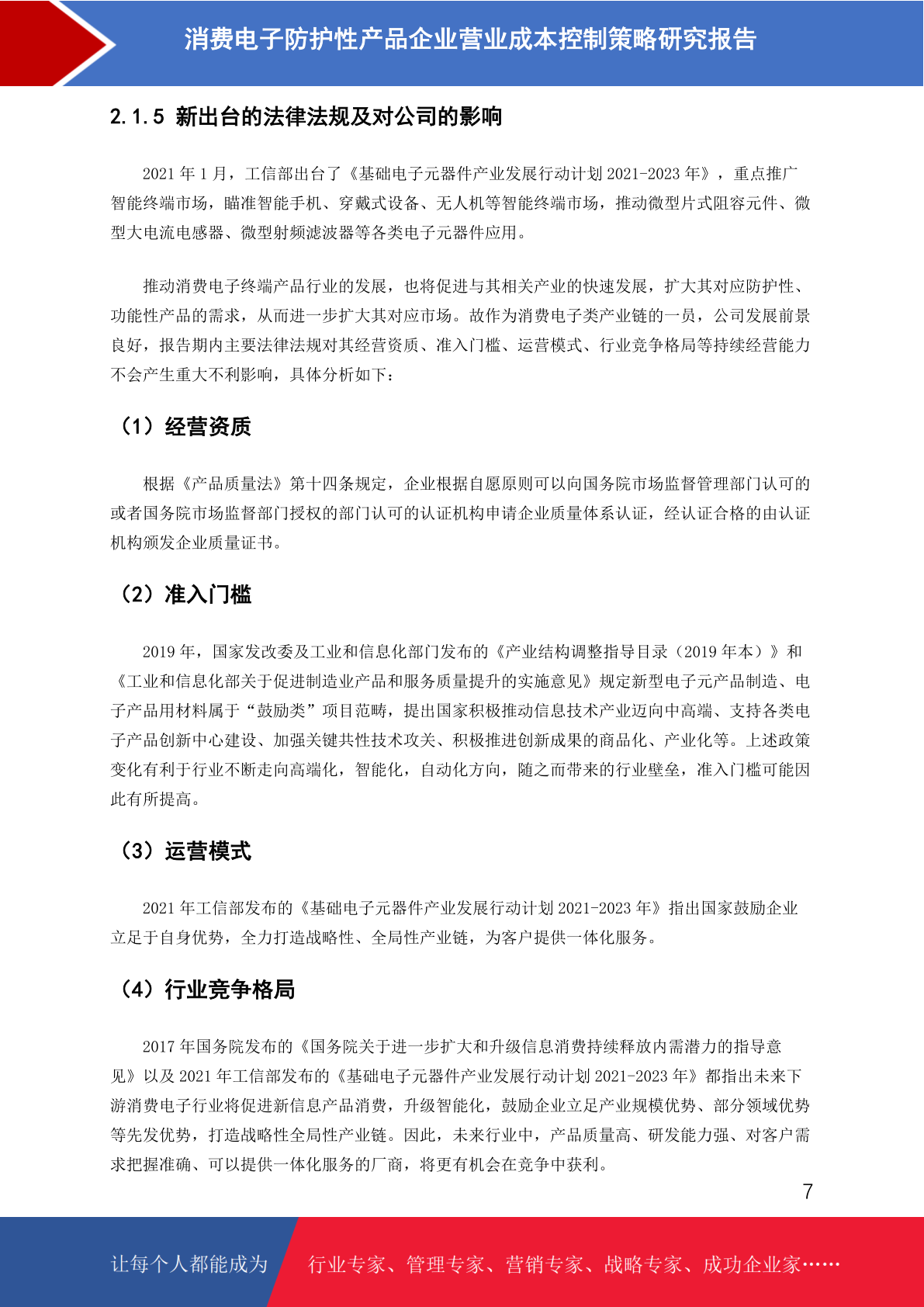 消费电子防护性产品企业营业成本控制策略研究报告

2.1.5 新出台的法律法规及对公司的影响

2021 年 1 月，工信部出台了《基础电子元器件产业发展行动计划 2021-2023 年》，重点推广智能终端市场，瞄准智能手机、穿戴式设备、无人机等智能终端市场，推动微型片式阻容元件、微型大电流电感器、微型射频滤波器等各类电子元器件应用。

推动消费电子终端产品行业的发展，也将促进与其相关产业的快速发展，扩大其对应防护性、功能性产品的需求，从而进一步扩大其对应市场。故作为消费电子类产业链的一员，公司发展前景良好，报告期内主要法律法规对其经营资质、准入门槛、运营模式、行业竞争格局等持续经营能力不会产生重大不利影响，具体分析如下：

（1）经营资质

根据《产品质量法》第十四条规定，企业根据自愿原则可以向国务院市场监督管理部门认可的或者国务院市场监督部门授权的部门认可的认证机构申请企业质量体系认证，经认证合格的由认证机构颁发企业质量证书。

（2）准入门槛

2019 年，国家发改委及工业和信息化部门发布的《产业结构调整指导目录（2019 年本）》和《工业和信息化部关于促进制造业产品和服务质量提升的实施意见》规定新型电子元产品制造、电子产品用材料属于“鼓励类”项目范畴，提出国家积极推动信息技术产业迈向中高端、支持各类电子产品创新中心建设、加强关键共性技术攻关、积极推进创新成果的商品化、产业化等。上述政策变化有利于行业不断走向高端化，智能化，自动化方向，随之而带来的行业壁垒，准入门槛可能因此有所提高。

（3）运营模式

2021 年工信部发布的《基础电子元器件产业发展行动计划 2021-2023 年》指出国家鼓励企业立足于自身优势，全力打造战略性、全局性产业链，为客户提供一体化服务。

（4）行业竞争格局

2017 年国务院发布的《国务院关于进一步扩大和升级信息消费持续释放内需潜力的指导意见》以及 2021 年工信部发布的《基础电子元器件产业发展行动计划 2021-2023 年》都指出未来下游消费电子行业将促进新信息产品消费，升级智能化，鼓励企业立足产业规模优势、部分领域优势等先发优势，打造战略性全局性产业链。因此，未来行业中，产品质量高、研发能力强、对客户需求把握准确、可以提供一体化服务的厂商，将更有机会在竞争中获利。

7

让每个人都能成为 行业专家、管理专家、营销专家、战略专家、成功企业家……